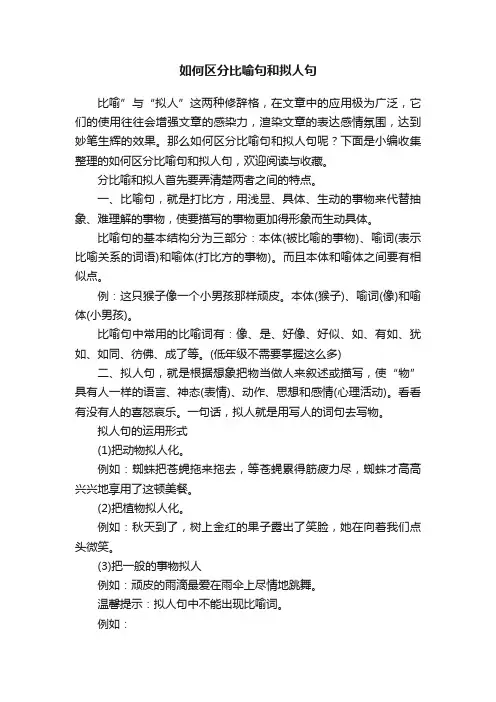 如何区分比喻句和拟人句

比喻”与“拟人”这两种修辞格，在文章中的应用极为广泛，它们的使用往往会增强文章的感染力，渲染文章的表达感情氛围，达到妙笔生辉的效果。那么如何区分比喻句和拟人句呢？下面是小编收集整理的如何区分比喻句和拟人句，欢迎阅读与收藏。

分比喻和拟人首先要弄清楚两者之间的特点。

一、比喻句，就是打比方，用浅显、具体、生动的事物来代替抽象、难理解的事物，使要描写的事物更加得形象而生动具体。

比喻句的基本结构分为三部分：本体(被比喻的事物)、喻词(表示比喻关系的词语)和喻体(打比方的事物)。而且本体和喻体之间要有相似点。

例：这只猴子像一个小男孩那样顽皮。本体(猴子)、喻词(像)和喻体(小男孩)。

比喻句中常用的比喻词有：像、是、好像、好似、如、有如、犹如、如同、彷佛、成了等。(低年级不需要掌握这么多)

二、拟人句，就是根据想象把物当做人来叙述或描写，使“物”具有人一样的语言、神态(表情)、动作、思想和感情(心理活动)。看看有没有人的喜怒哀乐。一句话，拟人就是用写人的词句去写物。

拟人句的运用形式

(1)把动物拟人化。

例如：蜘蛛把苍蝇拖来拖去，等苍蝇累得筋疲力尽，蜘蛛才高高兴兴地享用了这顿美餐。

(2)把植物拟人化。

例如：秋天到了，树上金红的果子露出了笑脸，她在向着我们点头微笑。

(3)把一般的事物拟人

例如：顽皮的雨滴最爱在雨伞上尽情地跳舞。

温馨提示：拟人句中不能出现比喻词。

例如：